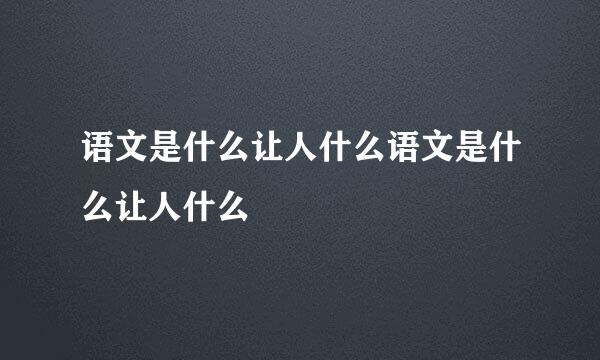 语文是什么让人什么语文是什么让人什么